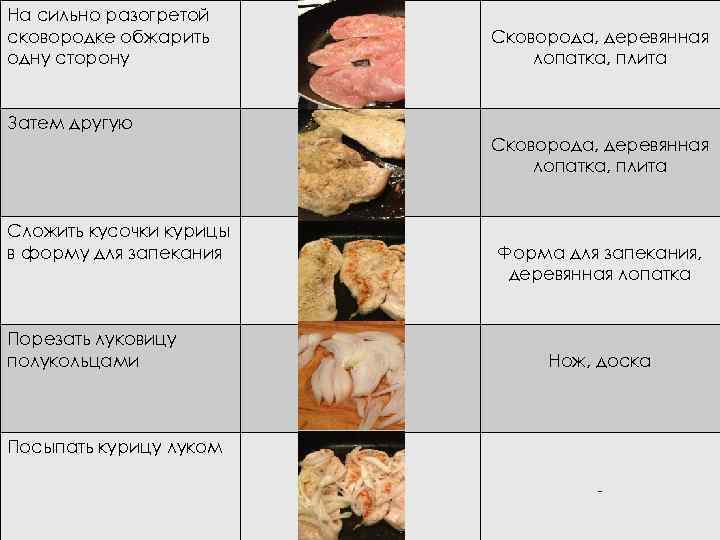 | На сильно разогретой сковородке обжарить одну сторону | | | Сковорода, деревянная лопатка, плита |
|---|---|---|---|
| Затем другую | | | Сковорода, деревянная лопатка, плита |
| Сложить кусочки курицы в форму для запекания | | | Форма для запекания, деревянная лопатка |
| Порезать луковицу полукольцами | | | Нож, доска |
| Посыпать курицу луком | | | - |